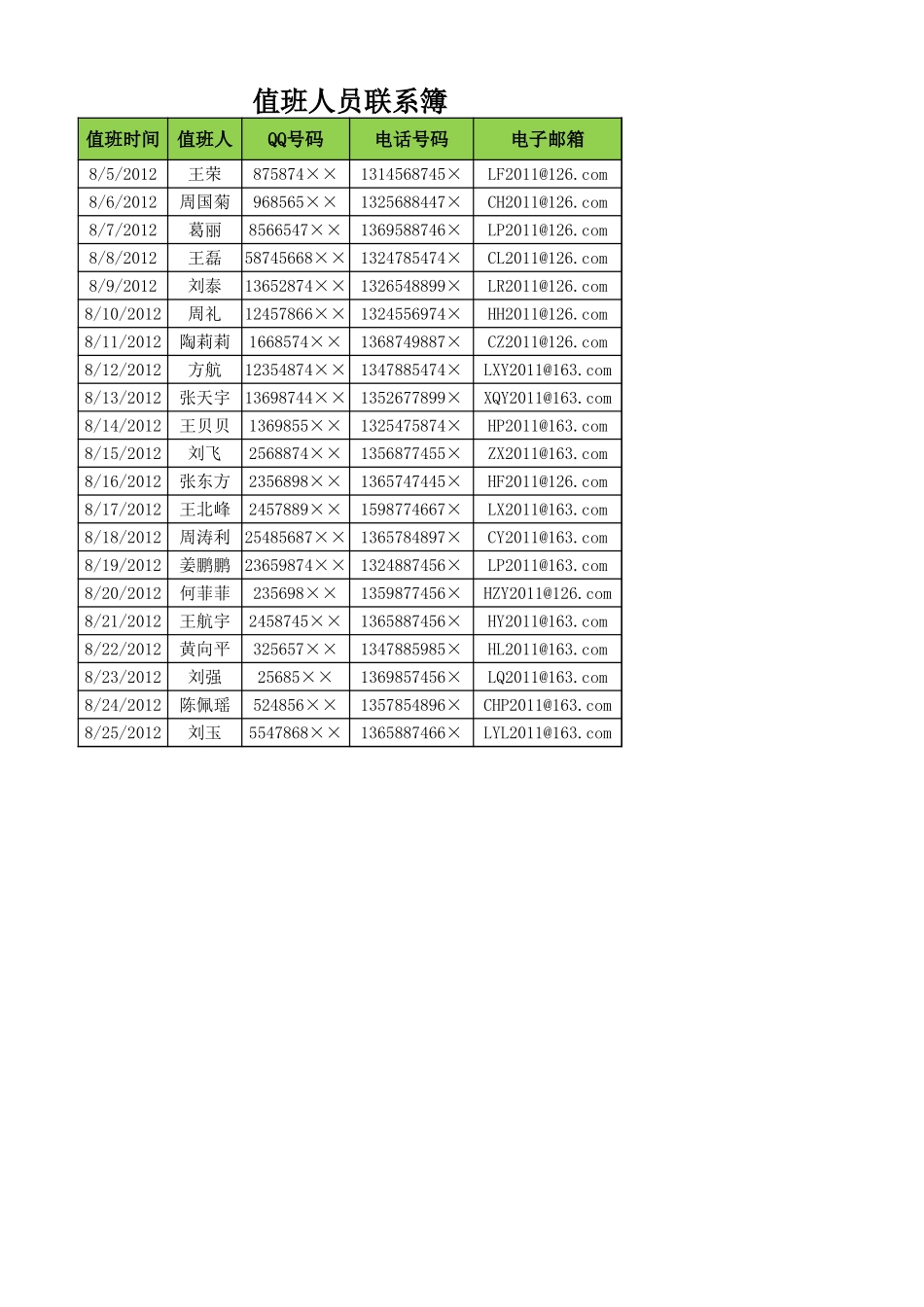 值班人员联系簿

| 值班时间 | 值班人 | QQ号码 | 电话号码 | 电子邮箱 |
|---|---|---|---|---|
| 8/5/2012 | 王荣 | 875874×× | 1314568745× | LF2011@126.com |
| 8/6/2012 | 周国菊 | 968565×× | 1325688447× | CH2011@126.com |
| 8/7/2012 | 葛丽 | 8566547×× | 1369588746× | LP2011@126.com |
| 8/8/2012 | 王磊 | 58745668×× | 1324785474× | CL2011@126.com |
| 8/9/2012 | 刘泰 | 13652874×× | 1326548899× | LR2011@126.com |
| 8/10/2012 | 周礼 | 12457866×× | 1324556974× | HH2011@126.com |
| 8/11/2012 | 陶莉莉 | 1668574×× | 1368749887× | CZ2011@126.com |
| 8/12/2012 | 方航 | 12354874×× | 1347885474× | LXY2011@163.com |
| 8/13/2012 | 张天宇 | 13698744×× | 1352677899× | XQY2011@163.com |
| 8/14/2012 | 王贝贝 | 1369855×× | 1325475874× | HP2011@163.com |
| 8/15/2012 | 刘飞 | 2568874×× | 1356877455× | ZX2011@163.com |
| 8/16/2012 | 张东方 | 2356898×× | 1365747445× | HF2011@126.com |
| 8/17/2012 | 王北峰 | 2457889×× | 1598774667× | LX2011@163.com |
| 8/18/2012 | 周涛利 | 25485687×× | 1365784897× | CY2011@163.com |
| 8/19/2012 | 姜鹏鹏 | 23659874×× | 1324887456× | LP2011@163.com |
| 8/20/2012 | 何菲菲 | 235698×× | 1359877456× | HZY2011@126.com |
| 8/21/2012 | 王航宇 | 2458745×× | 1365887456× | HY2011@163.com |
| 8/22/2012 | 黄向平 | 325657×× | 1347885985× | HL2011@163.com |
| 8/23/2012 | 刘强 | 25685×× | 1369857456× | LQ2011@163.com |
| 8/24/2012 | 陈佩瑶 | 524856×× | 1357854896× | CHP2011@163.com |
| 8/25/2012 | 刘玉 | 5547868×× | 1365887466× | LYL2011@163.com |